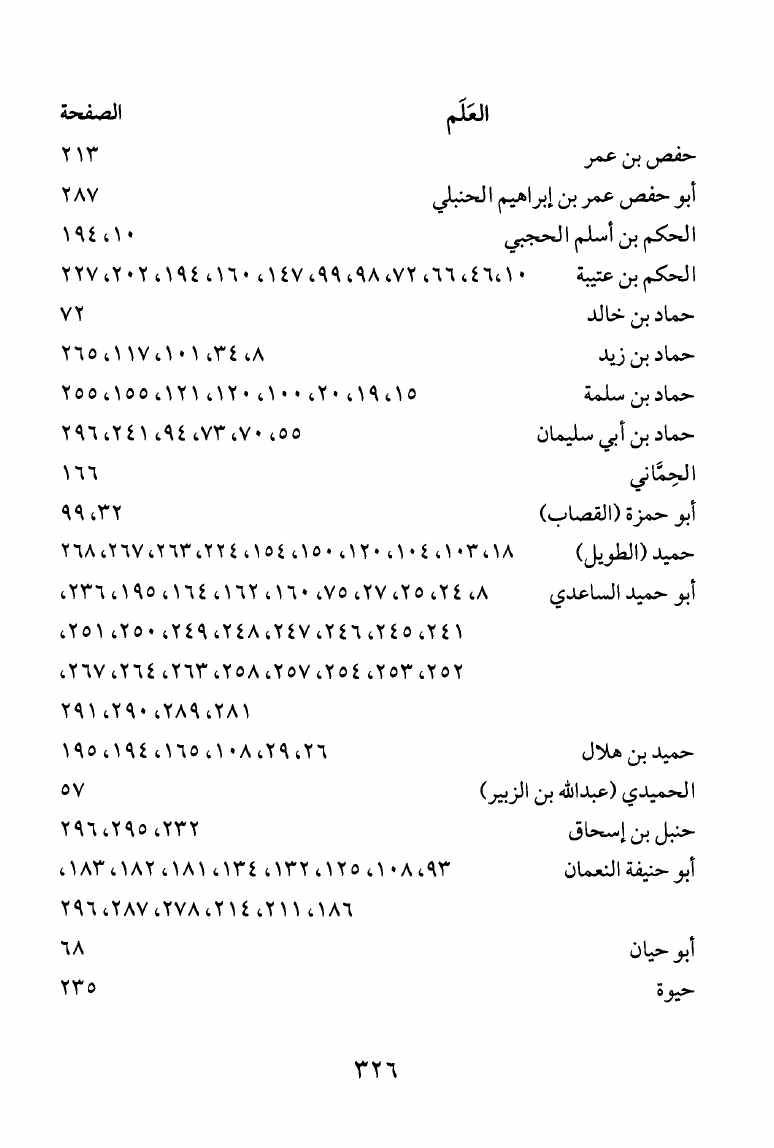 | العَلَم | الصفحة |
|---|---|
| حفص بن عمر | ٢١٣ |
| أبو حفص عمر بن إبراهيم الحنبلي | ٢٨٧ |
| الحكم بن أسلم الحجبي | ١٠، ١٩٤ |
| الحكم بن عتيبة | ١٠، ٤٦، ٦٦، ٧٢، ٩٨، ٩٩، ١٤٧، ١٦٠، ١٩٤، ٢٠٢، ٢٢٧ |
| حماد بن خالد | ٧٢ |
| حماد بن زيد | ٨، ٣٤، ١٠١، ١١٧، ٢٦٥ |
| حماد بن سلمة | ١٥، ١٩، ٢٠، ١٠٠، ١٢٠، ١٢١، ١٥٥، ٢٥٥ |
| حماد بن أبي سليمان | ٥٥، ٧٠، ٧٣، ٩٤، ٢٤١، ٢٩٦ |
| الحِمَّاني | ١٦٦ |
| أبو حمزة (القصاب) | ٣٢، ٩٩ |
| حميد (الطويل) | ١٨، ١٠٣، ١٠٤، ١٢٠، ١٥٠، ١٥٤، ٢٢٤، ٢٦٣، ٢٦٧، ٢٦٨ |
| أبو حميد الساعدي | ٨، ٢٤، ٢٥، ٢٧، ٧٥، ١٦٠، ١٦٢، ١٦٤، ١٩٥، ٢٣٦، ٢٤١، ٢٤٥، ٢٤٦، ٢٤٧، ٢٤٨، ٢٤٩، ٢٥٠، ٢٥١، ٢٥٢، ٢٥٣، ٢٥٤، ٢٥٧، ٢٥٨، ٢٦٣، ٢٦٤، ٢٦٧، ٢٨١، ٢٨٩، ٢٩٠، ٢٩١ |
| حميد بن هلال | ٢٦، ٢٩، ١٠٨، ١٦٥، ١٩٤، ١٩٥ |
| الحميدي (عبدالله بن الزبير) | ٥٧ |
| حنبل بن إسحاق | ٢٣٢، ٢٩٥، ٢٩٦ |
| أبو حنيفة النعمان | ٩٣، ١٠٨، ١٢٥، ١٣٢، ١٣٤، ١٨١، ١٨٢، ١٨٣، ١٨٦، ٢١١، ٢١٤، ٢٧٨، ٢٨٧، ٢٩٦ |
| أبو حيان | ٦٨ |
| حيوة | ٢٣٥ |

٣٢٦